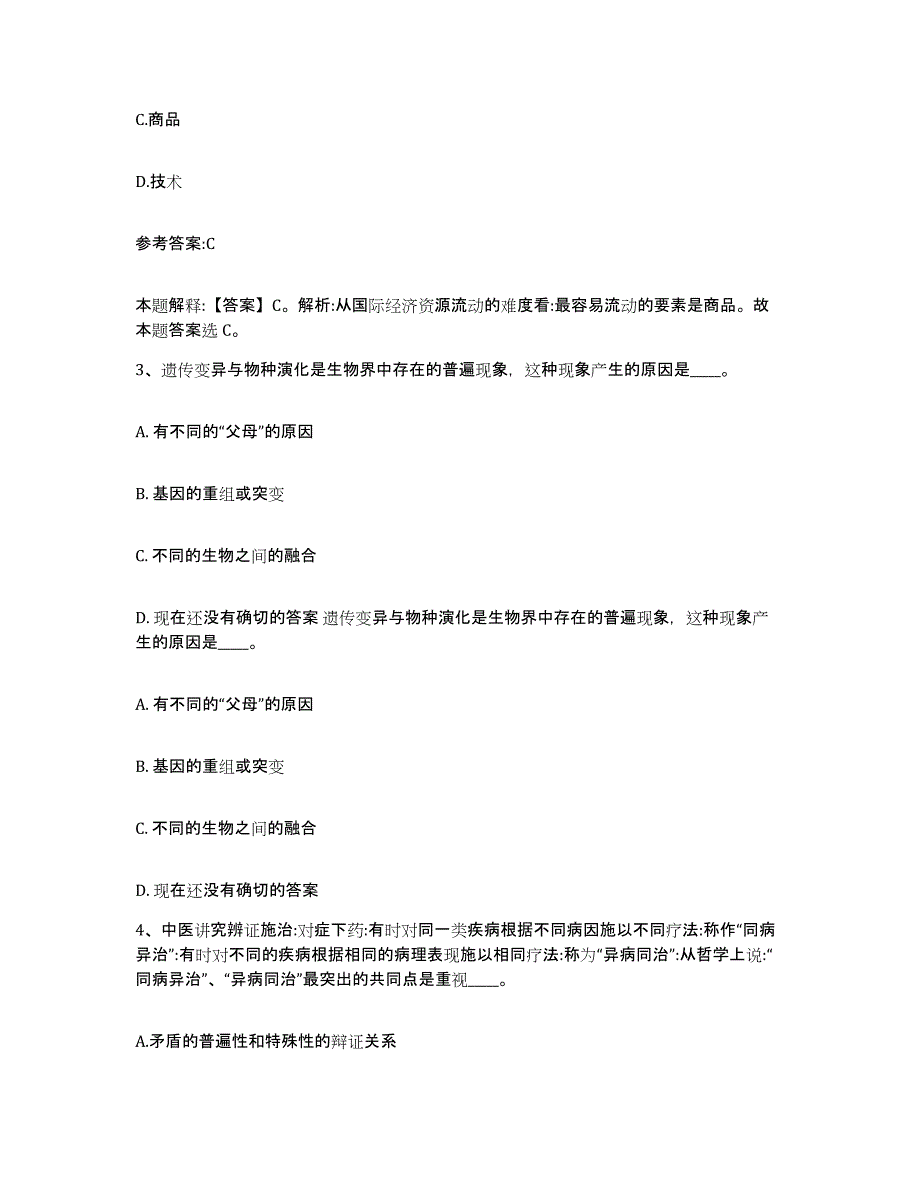 C.商品

D.技术

参考答案:C

本题解释:【答案】C。解析:从国际经济资源流动的难度看:最容易流动的要素是商品。故本题答案选 C。

3、遗传变异与物种演化是生物界中存在的普遍现象，这种现象产生的原因是____。

A. 有不同的“父母”的原因

B. 基因的重组或突变

C. 不同的生物之间的融合

D. 现在还没有确切的答案 遗传变异与物种演化是生物界中存在的普遍现象，这种现象产生的原因是____。

A. 有不同的“父母”的原因

B. 基因的重组或突变

C. 不同的生物之间的融合

D. 现在还没有确切的答案

4、中医讲究辨证施治:对症下药:有时对同一类疾病根据不同病因施以不同疗法:称作“同病异治”:有时对不同的疾病根据相同的病理表现施以相同疗法:称为“异病同治”:从哲学上说:“同病异治”、“异病同治”最突出的共同点是重视____。

A.矛盾的普遍性和特殊性的辩证关系